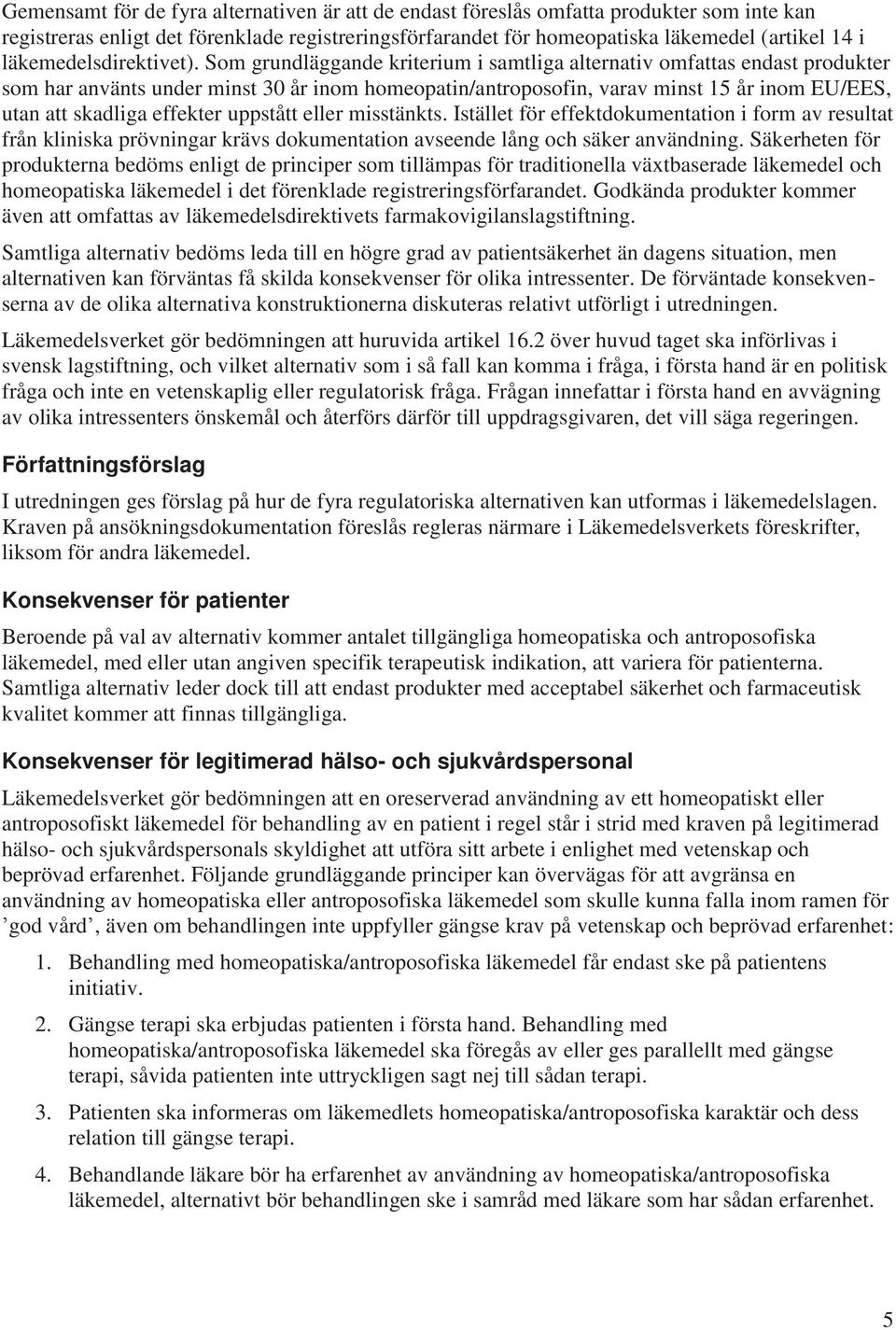 Gemensamt för de fyra alternativen är att de endast föreslås omfatta produkter som inte kan registreras enligt det förenklade registreringsförfarandet för homeopatiska läkemedel (artikel 14 i läkemedelsdirektivet). Som grundläggande kriterium i samtliga alternativ omfattas endast produkter som har använts under minst 30 år inom homeopatin/antroposofin, varav minst 15 år inom EU/EES, utan att skadliga effekter uppstått eller misstänkts. Istället för effektdokumentation i form av resultat från kliniska prövningar krävs dokumentation avseende lång och säker användning. Säkerheten för produkterna bedöms enligt de principer som tillämpas för traditionella växtbaserade läkemedel och homeopatiska läkemedel i det förenklade registreringsförfarandet. Godkända produkter kommer även att omfattas av läkemedelsdirektivets farmakovigilanslagstiftning.

Samtliga alternativ bedöms leda till en högre grad av patientsäkerhet än dagens situation, men alternativen kan förväntas få skilda konsekvenser för olika intressenter. De förväntade konsekvenserna av de olika alternativa konstruktionerna diskuteras relativt utförligt i utredningen.

Läkemedelsverket gör bedömningen att huruvida artikel 16.2 över huvud taget ska införlivas i svensk lagstiftning, och vilket alternativ som i så fall kan komma i fråga, i första hand är en politisk fråga och inte en vetenskaplig eller regulatorisk fråga. Frågan innefattar i första hand en avvägning av olika intressenters önskemål och återförs därför till uppdragsgivaren, det vill säga regeringen.

Författningsförslag

I utredningen ges förslag på hur de fyra regulatoriska alternativen kan utformas i läkemedelslagen. Kraven på ansökningsdokumentation föreslås regleras närmare i Läkemedelsverkets föreskrifter, liksom för andra läkemedel.

Konsekvenser för patienter

Beroende på val av alternativ kommer antalet tillgängliga homeopatiska och antroposofiska läkemedel, med eller utan angiven specifik terapeutisk indikation, att variera för patienterna. Samtliga alternativ leder dock till att endast produkter med acceptabel säkerhet och farmaceutisk kvalitet kommer att finnas tillgängliga.

Konsekvenser för legitimerad hälso- och sjukvårdspersonal

Läkemedelsverket gör bedömningen att en oreserverad användning av ett homeopatiskt eller antroposofiskt läkemedel för behandling av en patient i regel står i strid med kraven på legitimerad hälso- och sjukvårdspersonals skyldighet att utföra sitt arbete i enlighet med vetenskap och beprövad erfarenhet. Följande grundläggande principer kan övervägas för att avgränsa en användning av homeopatiska eller antroposofiska läkemedel som skulle kunna falla inom ramen för ’god vård’, även om behandlingen inte uppfyller gängse krav på vetenskap och beprövad erfarenhet:

1. Behandling med homeopatiska/antroposofiska läkemedel får endast ske på patientens initiativ.

2. Gängse terapi ska erbjudas patienten i första hand. Behandling med homeopatiska/antroposofiska läkemedel ska föregås av eller ges parallellt med gängse terapi, såvida patienten inte uttryckligen sagt nej till sådan terapi.

3. Patienten ska informeras om läkemedlets homeopatiska/antroposofiska karaktär och dess relation till gängse terapi.

4. Behandlande läkare bör ha erfarenhet av användning av homeopatiska/antroposofiska läkemedel, alternativt bör behandlingen ske i samråd med läkare som har sådan erfarenhet.

5